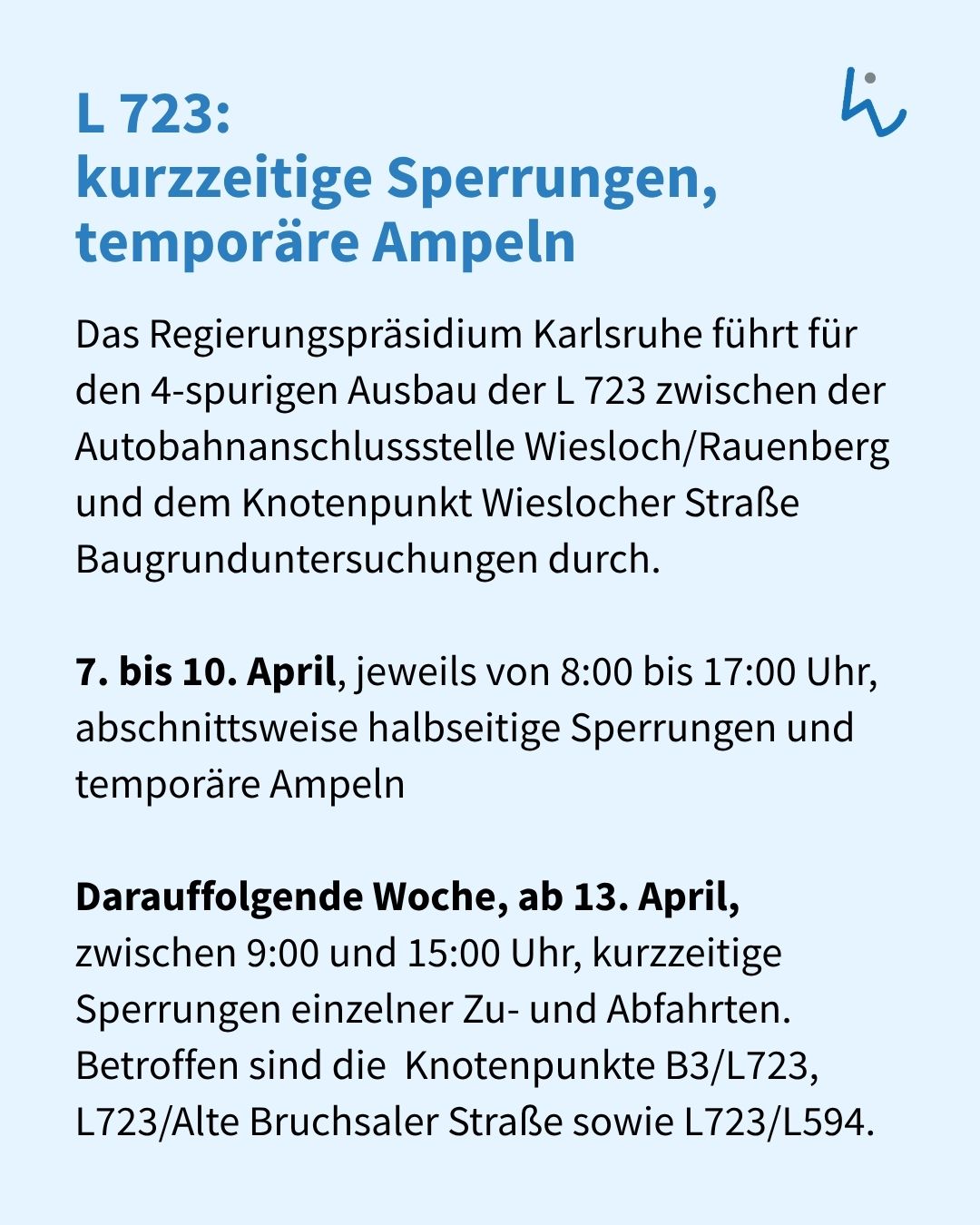 L 723:
kurzzeitige Sperrungen, temporäre Ampeln

Das Regierungspräsidium Karlsruhe führt für den 4-spurigen Ausbau der L 723 zwischen der Autobahnanschlussstelle Wiesloch/Rauenberg und dem Knotenpunkt Wieslocher Straße Baugrunduntersuchungen durch.

7. bis 10. April, jeweils von 8:00 bis 17:00 Uhr, abschnittsweise halbseitige Sperrungen und temporäre Ampeln

Darauffolgende Woche, ab 13. April, zwischen 9:00 und 15:00 Uhr, kurzzeitige Sperrungen einzelner Zu- und Abfahrten. Betroffen sind die Knotenpunkte B3/L723, L723/Alte Bruchsaler Straße sowie L723/L594.